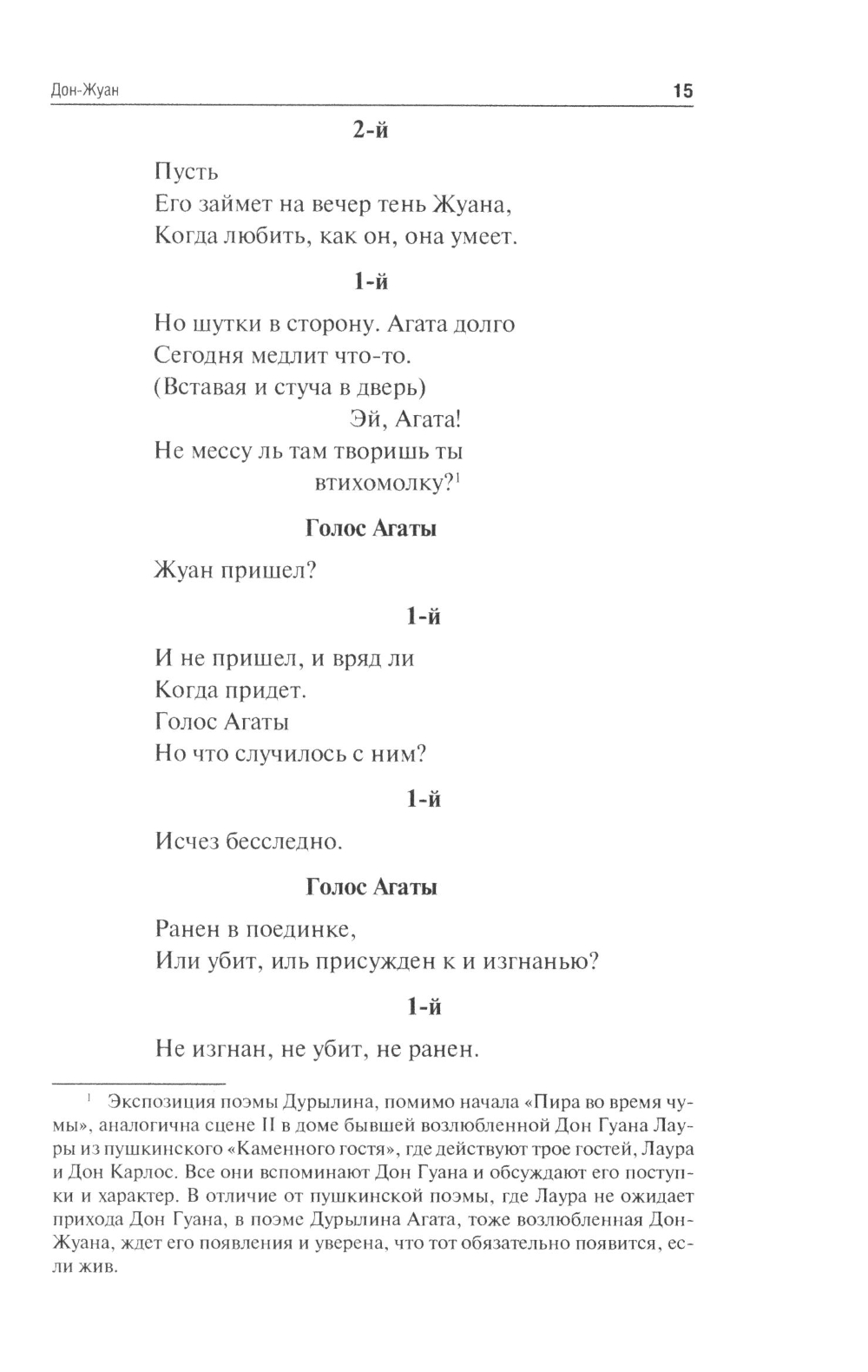 Дон-Жуан 15

2-й

Пусть
Его займет на вечер тень Жуана,
Когда любить, как он, она умеет.

1-й

Но шутки в сторону. Агата долго
Сегодня медлит что-то.
(Вставая и стуча в дверь)
Эй, Агата!
Не мессу ль там творишь ты
втихомолку?$^1$

Голос Агаты

Жуан пришел?

1-й

И не пришел, и вряд ли
Когда придет.
Голос Агаты
Но что случилось с ним?

1-й

Исчез бесследно.

Голос Агаты

Ранен в поединке,
Или убит, иль присужден к и изгнанью?

1-й

Не изгнан, не убит, не ранен.

$^1$ Экспозиция поэмы Дурылина, помимо начала «Пира во время чумы», аналогична сцене II в доме бывшей возлюбленной Дон Гуана Лауры из пушкинского «Каменного гостя», где действуют трое гостей, Лаура и Дон Карлос. Все они вспоминают Дон Гуана и обсуждают его поступки и характер. В отличие от пушкинской поэмы, где Лаура не ожидает прихода Дон Гуана, в поэме Дурылина Агата, тоже возлюбленная Дон-Жуана, ждет его появления и уверена, что тот обязательно появится, если жив.